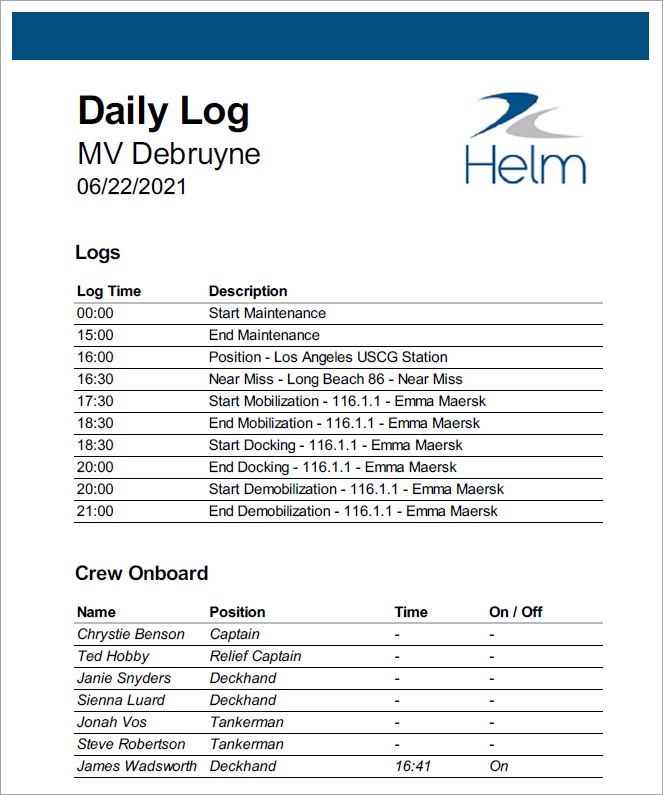 Daily Log
MV Debruyne
06/22/2021

Helm

Logs

| Log Time | Description |
|---|---|
| 00:00 | Start Maintenance |
| 15:00 | End Maintenance |
| 16:00 | Position - Los Angeles USCG Station |
| 16:30 | Near Miss - Long Beach 86 - Near Miss |
| 17:30 | Start Mobilization - 116.1.1 - Emma Maersk |
| 18:30 | End Mobilization - 116.1.1 - Emma Maersk |
| 18:30 | Start Docking - 116.1.1 - Emma Maersk |
| 20:00 | End Docking - 116.1.1 - Emma Maersk |
| 20:00 | Start Demobilization - 116.1.1 - Emma Maersk |
| 21:00 | End Demobilization - 116.1.1 - Emma Maersk |

Crew Onboard

| Name | Position | Time | On / Off |
|---|---|---|---|
| Chrystie Benson | Captain | - | - |
| Ted Hobby | Relief Captain | - | - |
| Janie Snyders | Deckhand | - | - |
| Sienna Luard | Deckhand | - | - |
| Jonah Vos | Tankerman | - | - |
| Steve Robertson | Tankerman | - | - |
| James Wadsworth | Deckhand | 16:41 | On |